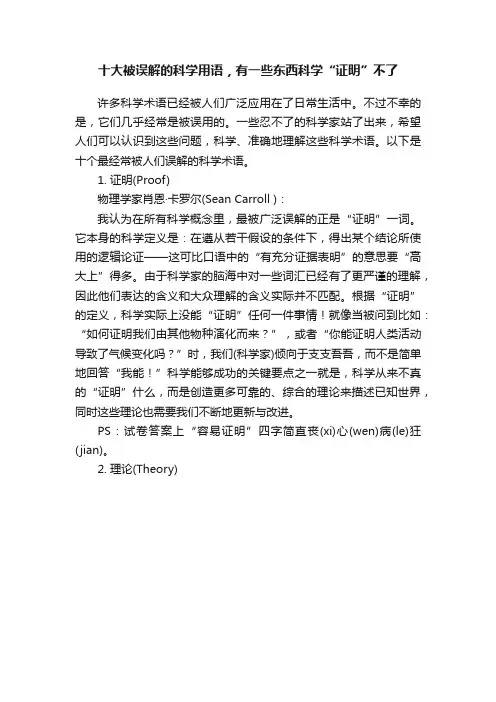 十大被误解的科学用语，有一些东西科学“证明”不了

许多科学术语已经被人们广泛应用在了日常生活中。不过不幸的是，它们几乎经常是被误用的。一些忍不了的科学家站了出来，希望人们可以认识到这些问题，科学、准确地理解这些科学术语。以下是十个最经常被人们误解的科学术语。

1. 证明(Proof)

物理学家肖恩·卡罗尔(Sean Carroll)：

我认为在所有科学概念里，最被广泛误解的正是“证明”一词。它本身的科学定义是：在遵从若干假设的条件下，得出某个结论所使用的逻辑论证——这可比口语中的“有充分证据表明”的意思要“高大上”得多。由于科学家的脑海中对一些词汇已经有了更严谨的理解，因此他们表达的含义和大众理解的含义实际并不匹配。根据“证明”的定义，科学实际上没能“证明”任何一件事情！就像当被问到比如：“如何证明我们由其他物种演化而来？”，或者“你能证明人类活动导致了气候变化吗？”时，我们(科学家)倾向于支支吾吾，而不是简单地回答“我能！”科学能够成功的关键要点之一就是，科学从来不真的“证明”什么，而是创造更多可靠的、综合的理论来描述已知世界，同时这些理论也需要我们不断地更新与改进。

PS：试卷答案上“容易证明”四字简直丧(xi)心(wen)病(le)狂(jian)。

2. 理论(Theory)